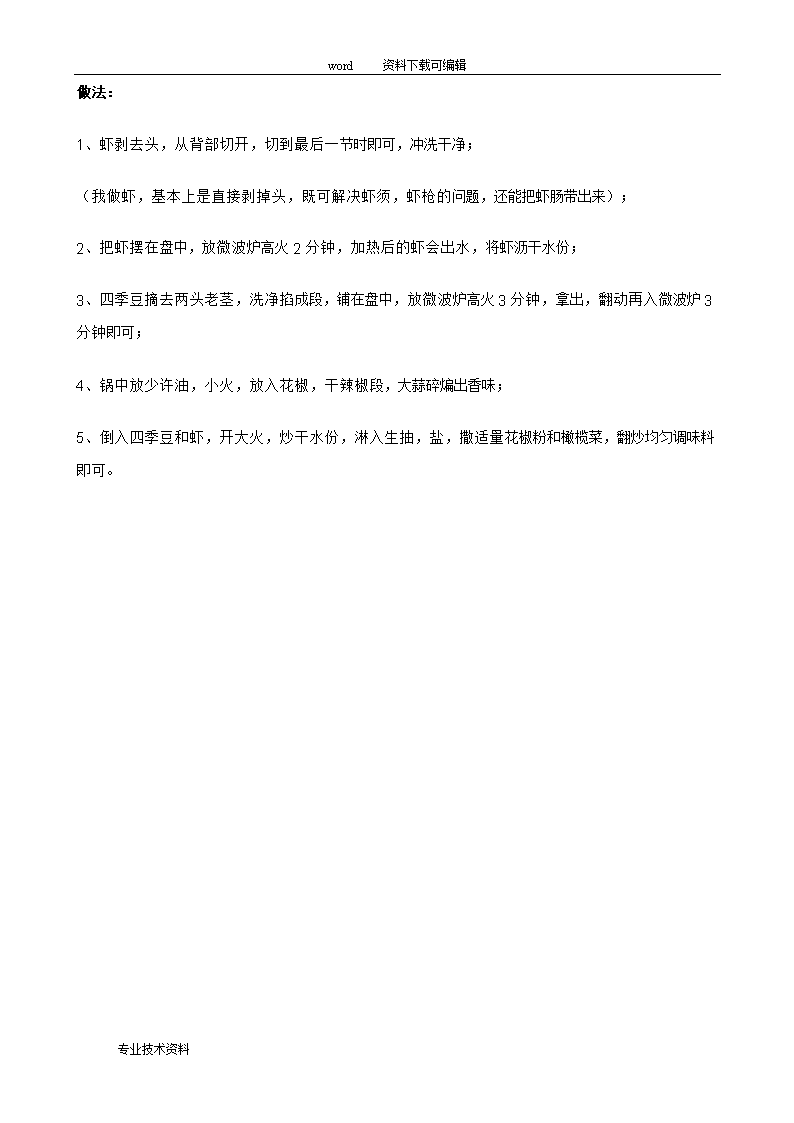 word 资料下载可编辑

做法：

1、虾剥去头，从背部切开，切到最后一节时即可，冲洗干净；

（我做虾，基本上是直接剥掉头，既可解决虾须，虾枪的问题，还能把虾肠带出来）；

2、把虾摆在盘中，放微波炉高火 2 分钟，加热后的虾会出水，将虾沥干水份；

3、四季豆摘去两头老茎，洗净掐成段，铺在盘中，放微波炉高火 3 分钟，拿出，翻动再入微波炉 3 分钟即可；

4、锅中放少许油，小火，放入花椒，干辣椒段，大蒜碎煸出香味；

5、倒入四季豆和虾，开大火，炒干水份，淋入生抽，盐，撒适量花椒粉和橄榄菜，翻炒均匀调味料即可。

专业技术资料